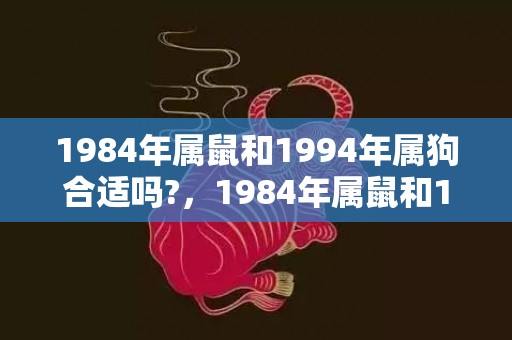 1984年属鼠和1994年属狗合适吗?，1984年属鼠和1